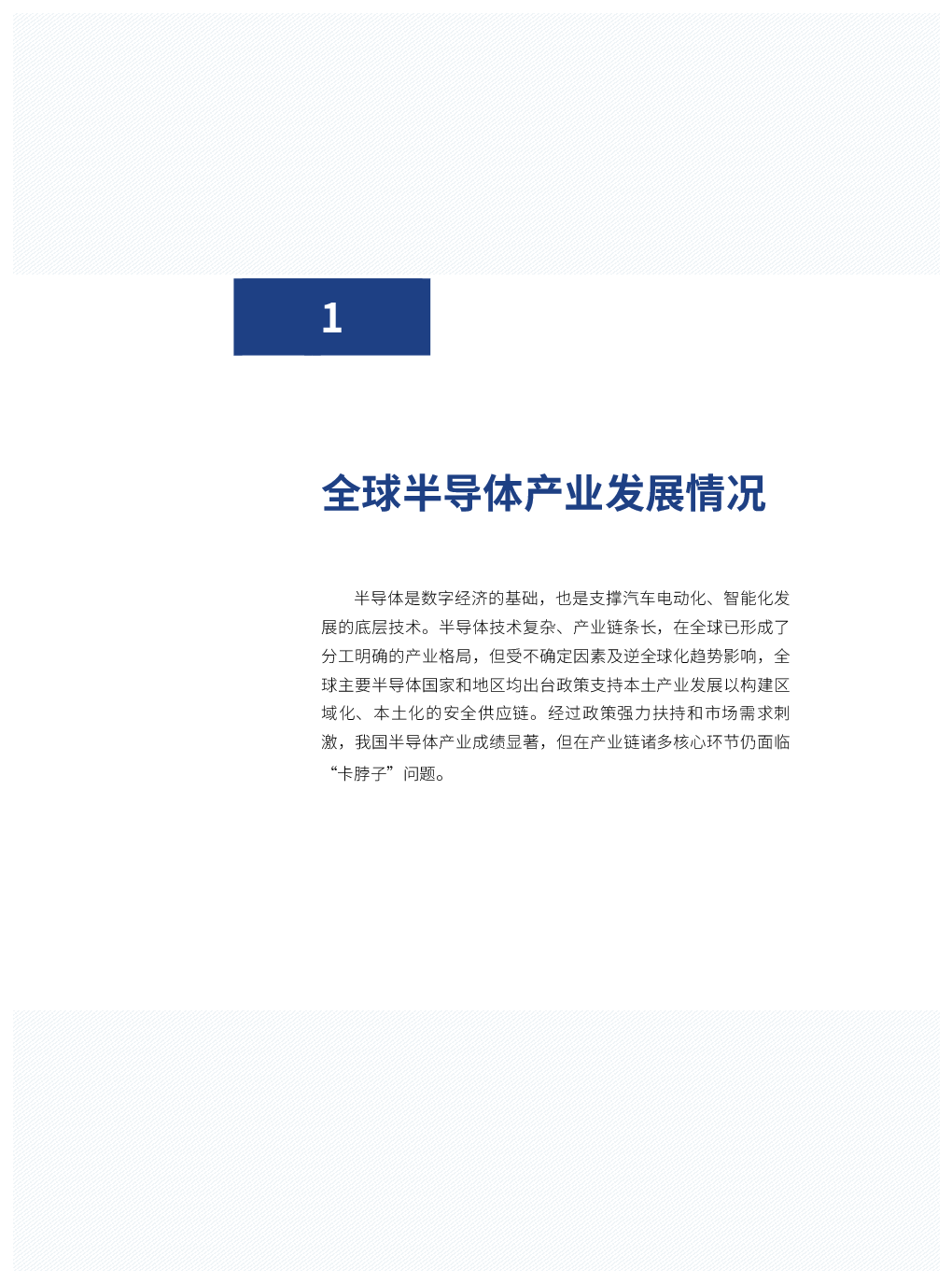 1

全球半导体产业发展情况

半导体是数字经济的基础，也是支撑汽车电动化、智能化发展的底层技术。半导体技术复杂、产业链条长，在全球已形成了分工明确的产业格局，但受不确定因素及逆全球化趋势影响，全球主要半导体国家和地区均出台政策支持本土产业发展以构建区域化、本土化的安全供应链。经过政策强力扶持和市场需求刺激，我国半导体产业成绩显著，但在产业链诸多核心环节仍面临“卡脖子”问题。